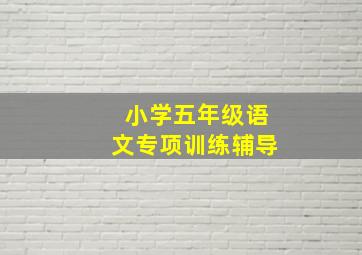 小学五年级语文专项训练辅导